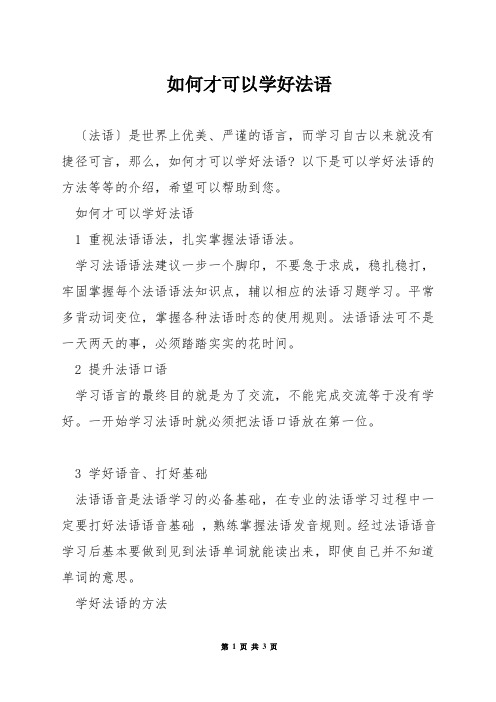 如何才可以学好法语

〔法语〕是世界上优美、严谨的语言，而学习自古以来就没有捷径可言，那么，如何才可以学好法语？以下是可以学好法语的方法等等的介绍，希望可以帮助到您。

如何才可以学好法语

1 重视法语语法，扎实掌握法语语法。

学习法语语法建议一步一个脚印，不要急于求成，稳扎稳打，牢固掌握每个法语语法知识点，辅以相应的法语习题学习。平常多背动词变位，掌握各种法语时态的使用规则。法语语法可不是一天两天的事，必须踏踏实实的花时间。

2 提升法语口语

学习语言的最终目的就是为了交流，不能完成交流等于没有学好。一开始学习法语时就必须把法语口语放在第一位。

3 学好语音、打好基础

法语语音是法语学习的必备基础，在专业的法语学习过程中一定要打好法语语音基础 ，熟练掌握法语发音规则。经过法语语音学习后基本要做到见到法语单词就能读出来，即使自己并不知道单词的意思。

学好法语的方法

第 1 页 共 3 页